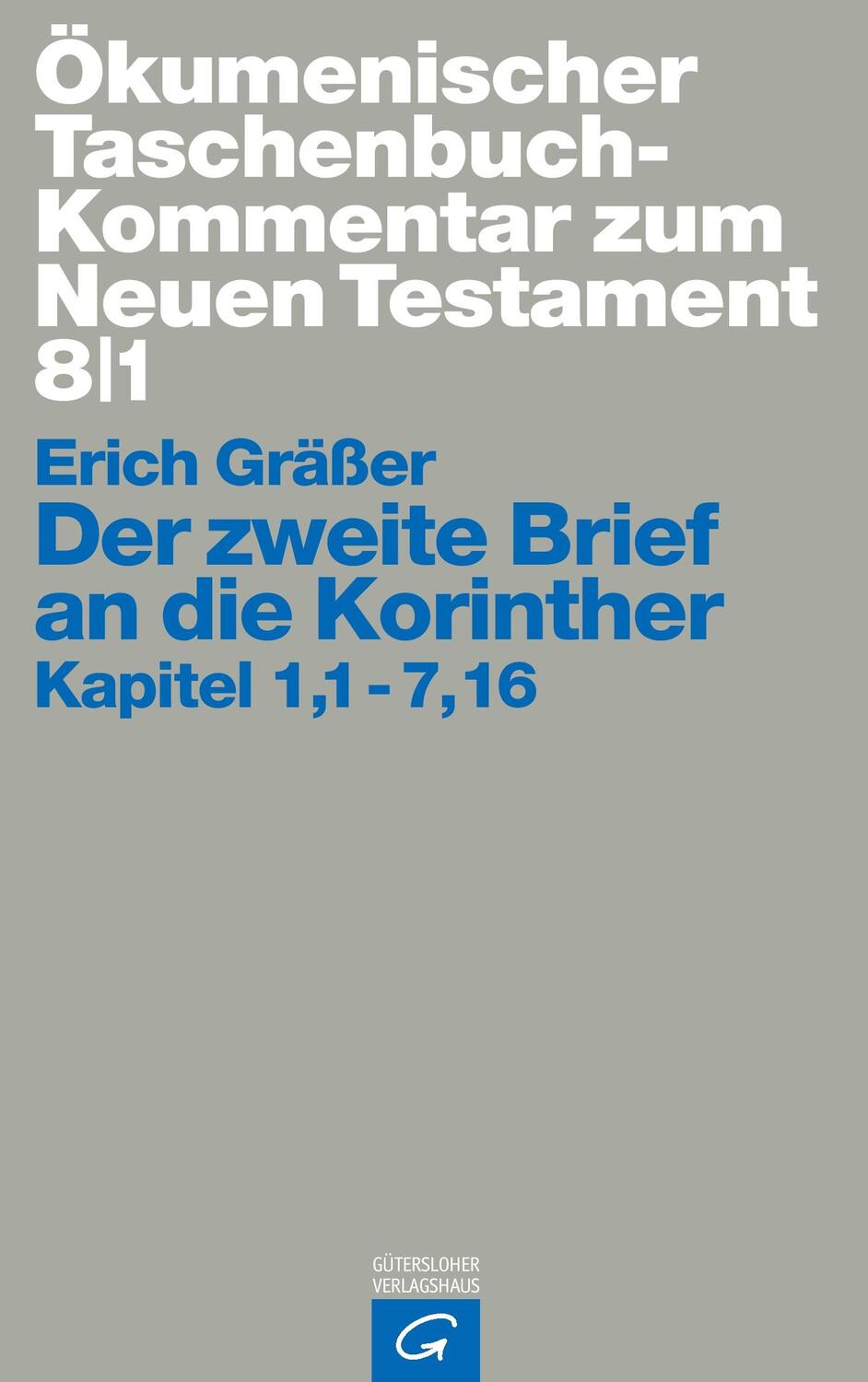 Ökumenischer Taschenbuch-Kommentar zum Neuen Testament 8|1

Erich Gräßer

Der zweite Brief an die Korinther

Kapitel 1,1 - 7,16

GÜTERSLOHER VERLAGSHAUS

G